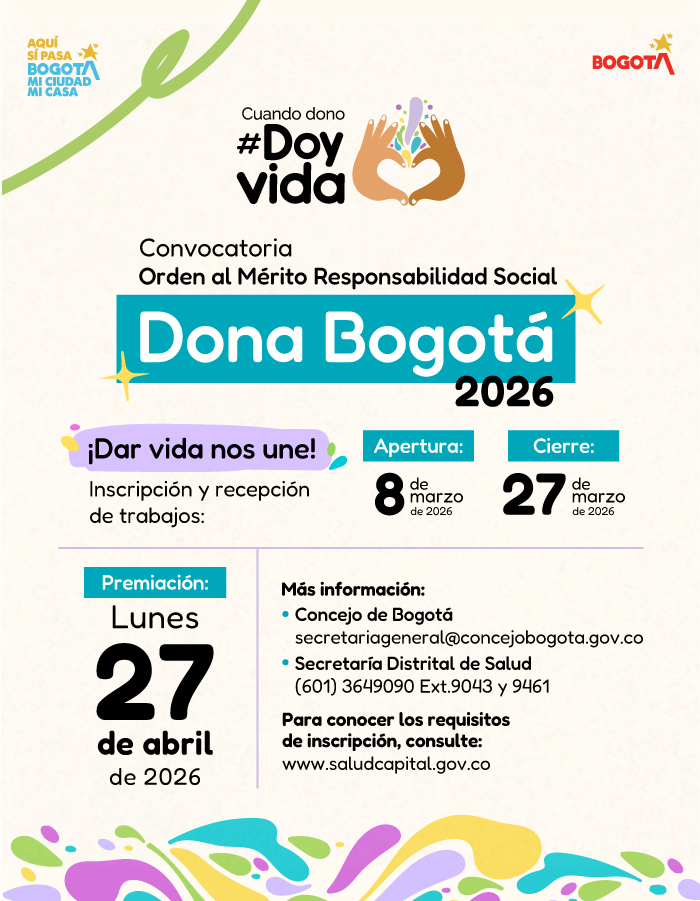 AQUÍ SÍ PASA BOGOTÁ MI CIUDAD MI CASA

BOGOTÁ

Cuando dono #Doy vida

Convocatoria
Orden al Mérito Responsabilidad Social

Dona Bogotá 2026

¡Dar vida nos une!

Inscripción y recepción de trabajos:

Apertura:
8 de marzo de 2026

Cierre:
27 de marzo de 2026

Premiación:
Lunes
27
de abril
de 2026

Más información:
• Concejo de Bogotá
secretariageneral@concejobogota.gov.co
• Secretaría Distrital de Salud
(601) 3649090 Ext.9043 y 9461

Para conocer los requisitos de inscripción, consulte:
www.saludcapital.gov.co